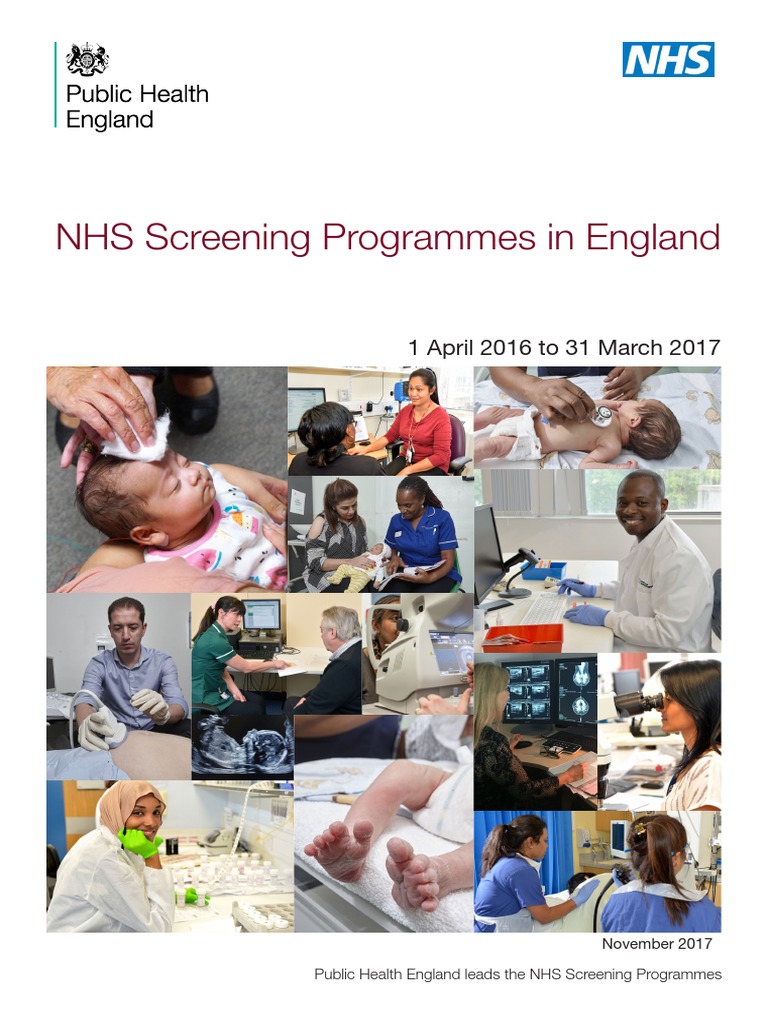 Public Health England

NHS

NHS Screening Programmes in England

1 April 2016 to 31 March 2017

November 2017

Public Health England leads the NHS Screening Programmes